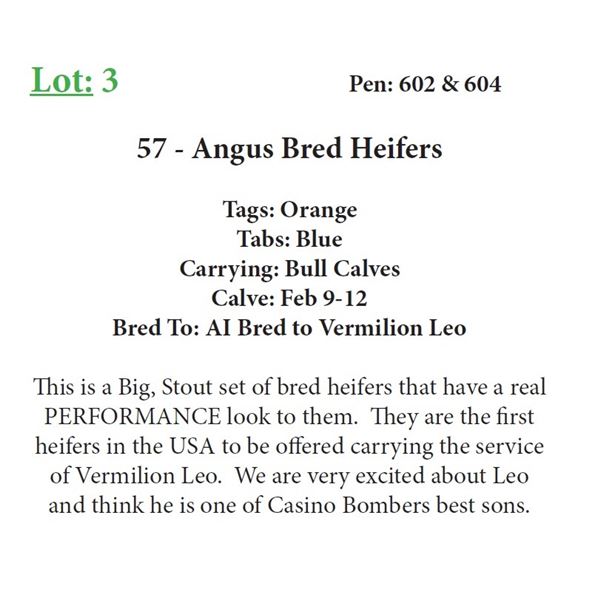 Lot: 3

Pen: 602 & 604

57 - Angus Bred Heifers

Tags: Orange
Tabs: Blue
Carrying: Bull Calves
Calve: Feb 9-12
Bred To: AI Bred to Vermilion Leo

This is a Big, Stout set of bred heifers that have a real PERFORMANCE look to them. They are the first heifers in the USA to be offered carrying the service of Vermilion Leo. We are very excited about Leo and think he is one of Casino Bombers best sons.